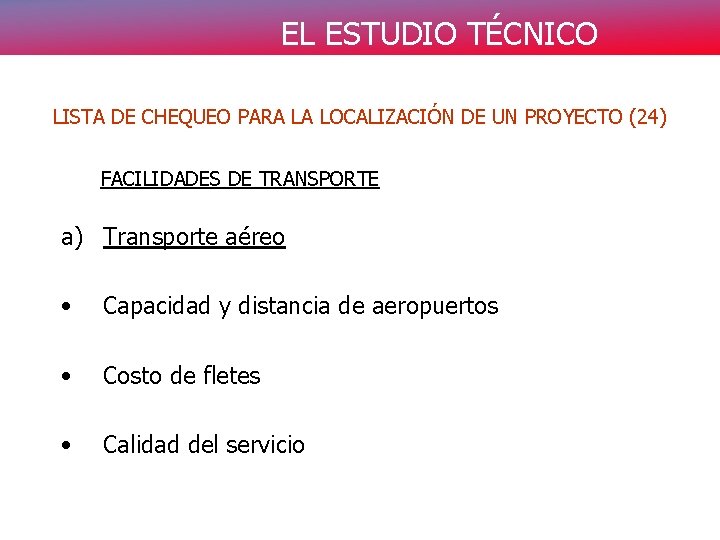 EL ESTUDIO TÉCNICO

LISTA DE CHEQUEO PARA LA LOCALIZACIÓN DE UN PROYECTO (24)

FACILIDADES DE TRANSPORTE

a) Transporte aéreo

• Capacidad y distancia de aeropuertos

• Costo de fletes

• Calidad del servicio